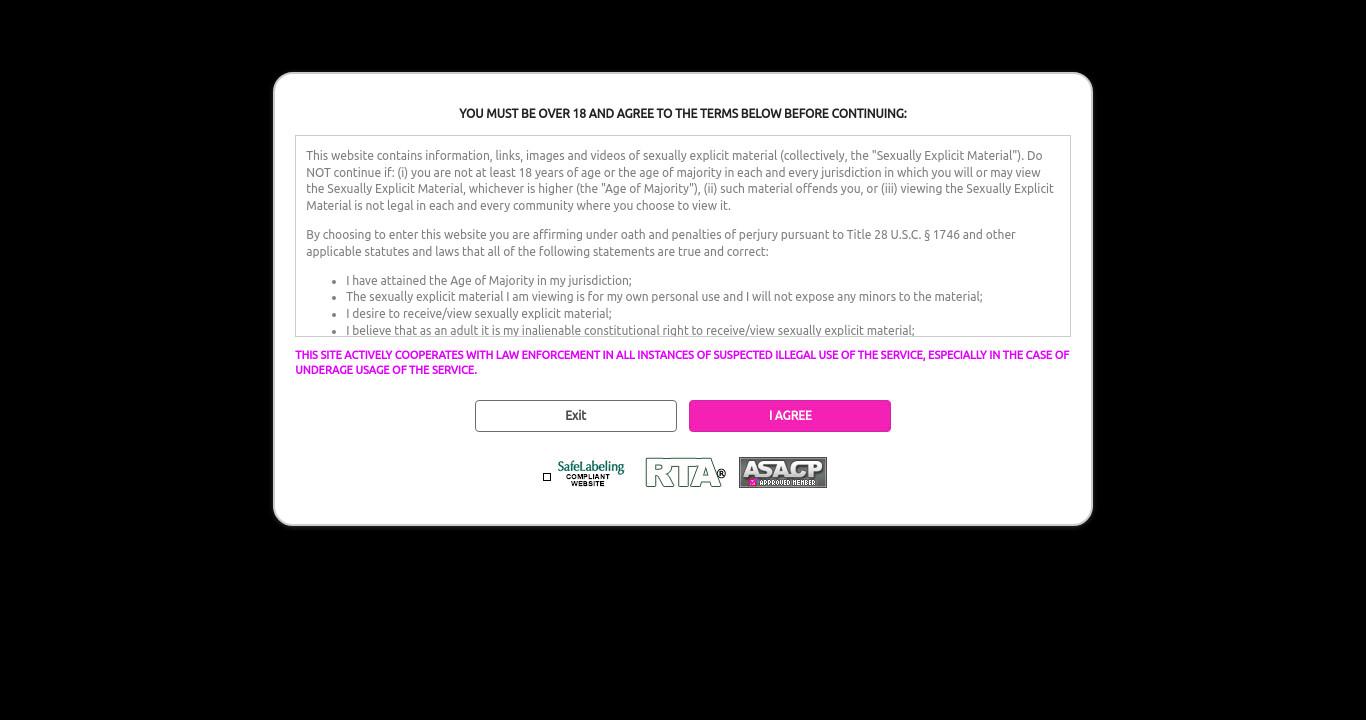 YOU MUST BE OVER 18 AND AGREE TO THE TERMS BELOW BEFORE CONTINUING:

This website contains information, links, images and videos of sexually explicit material (collectively, the "Sexually Explicit Material"). Do NOT continue if: (i) you are not at least 18 years of age or the age of majority in each and every jurisdiction in which you will or may view the Sexually Explicit Material, whichever is higher (the "Age of Majority"), (ii) such material offends you, or (iii) viewing the Sexually Explicit Material is not legal in each and every community where you choose to view it.

By choosing to enter this website you are affirming under oath and penalties of perjury pursuant to Title 28 U.S.C. § 1746 and other applicable statutes and laws that all of the following statements are true and correct:

- I have attained the Age of Majority in my jurisdiction;
- The sexually explicit material I am viewing is for my own personal use and I will not expose any minors to the material;
- I desire to receive/view sexually explicit material;
- I believe that as an adult it is my inalienable constitutional right to receive/view sexually explicit material;

THIS SITE ACTIVELY COOPERATES WITH LAW ENFORCEMENT IN ALL INSTANCES OF SUSPECTED ILLEGAL USE OF THE SERVICE, ESPECIALLY IN THE CASE OF UNDERAGE USAGE OF THE SERVICE.

Exit

I AGREE

SafeLabeling COMPLIANT WEBSITE

RTA®

ASACP APPROVED MEMBER